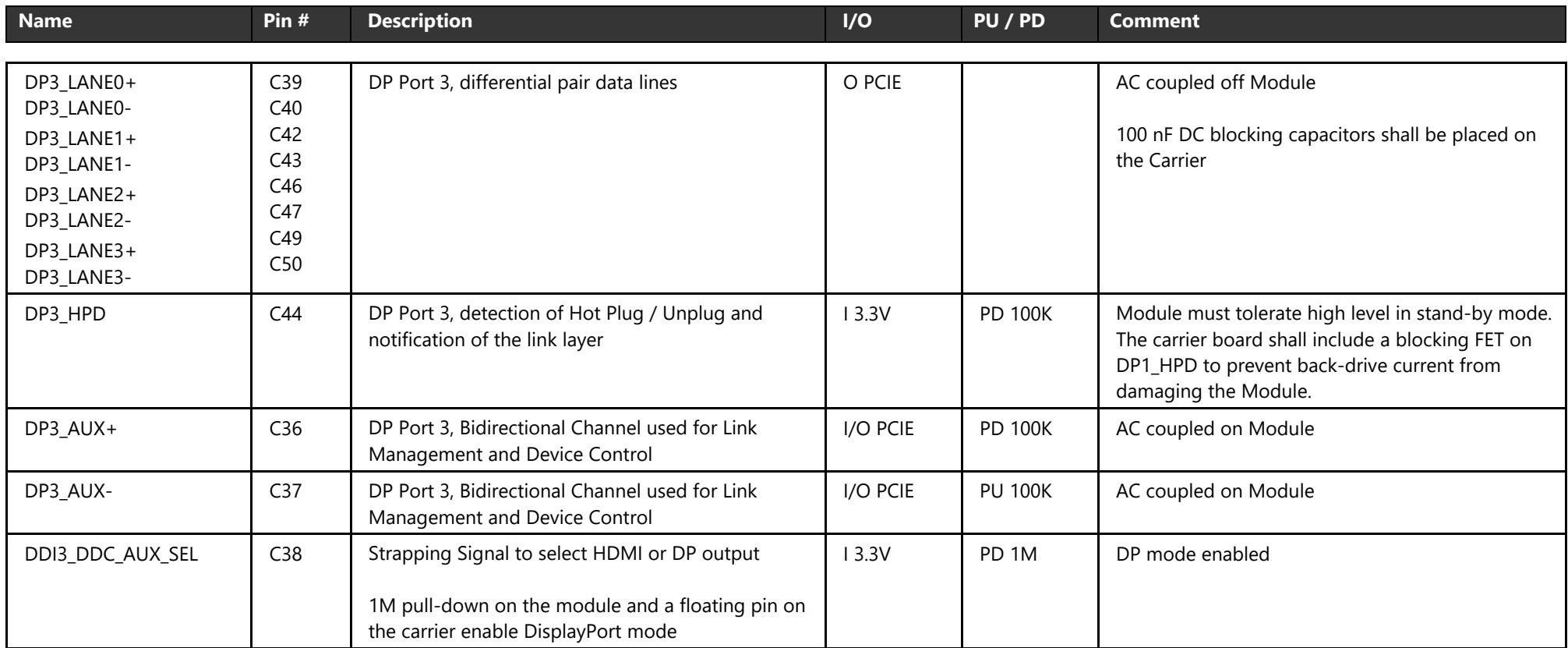 | Name | Pin # | Description | I/O | PU / PD | Comment |
|---|---|---|---|---|---|
| DP3_LANE0+ DP3_LANE0- DP3_LANE1+ DP3_LANE1- DP3_LANE2+ DP3_LANE2- DP3_LANE3+ DP3_LANE3- | C39 C40 C42 C43 C46 C47 C49 C50 | DP Port 3, differential pair data lines | O PCIE | | AC coupled off Module 100 nF DC blocking capacitors shall be placed on the Carrier |
| DP3_HPD | C44 | DP Port 3, detection of Hot Plug / Unplug and notification of the link layer | I 3.3V | PD 100K | Module must tolerate high level in stand-by mode. The carrier board shall include a blocking FET on DP1_HPD to prevent back-drive current from damaging the Module. |
| DP3_AUX+ | C36 | DP Port 3, Bidirectional Channel used for Link Management and Device Control | I/O PCIE | PD 100K | AC coupled on Module |
| DP3_AUX- | C37 | DP Port 3, Bidirectional Channel used for Link Management and Device Control | I/O PCIE | PU 100K | AC coupled on Module |
| DDI3_DDC_AUX_SEL | C38 | Strapping Signal to select HDMI or DP output 1M pull-down on the module and a floating pin on the carrier enable DisplayPort mode | I 3.3V | PD 1M | DP mode enabled |